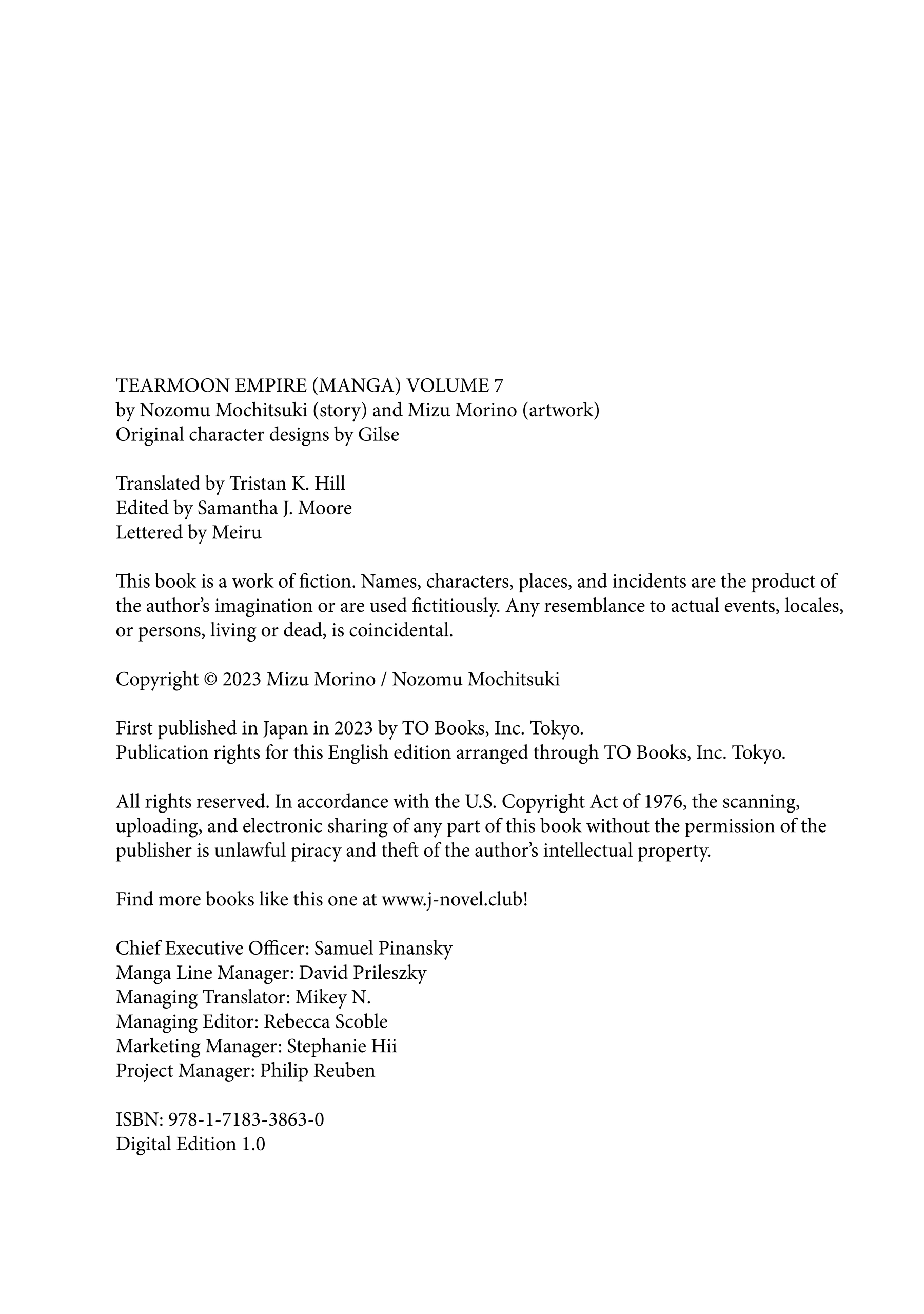 TEARMOON EMPIRE (MANGA) VOLUME 7
by Nozomu Mochitsuki (story) and Mizu Morino (artwork)
Original character designs by Gilse

Translated by Tristan K. Hill
Edited by Samantha J. Moore
Lettered by Meiru

This book is a work of fiction. Names, characters, places, and incidents are the product of the author's imagination or are used fictitiously. Any resemblance to actual events, locales, or persons, living or dead, is coincidental.

Copyright © 2023 Mizu Morino / Nozomu Mochitsuki

First published in Japan in 2023 by TO Books, Inc. Tokyo.
Publication rights for this English edition arranged through TO Books, Inc. Tokyo.

All rights reserved. In accordance with the U.S. Copyright Act of 1976, the scanning, uploading, and electronic sharing of any part of this book without the permission of the publisher is unlawful piracy and theft of the author's intellectual property.

Find more books like this one at www.j-novel.club!

Chief Executive Officer: Samuel Pinansky
Manga Line Manager: David Prileszky
Managing Translator: Mikey N.
Managing Editor: Rebecca Scoble
Marketing Manager: Stephanie Hii
Project Manager: Philip Reuben

ISBN: 978-1-7183-3863-0
Digital Edition 1.0